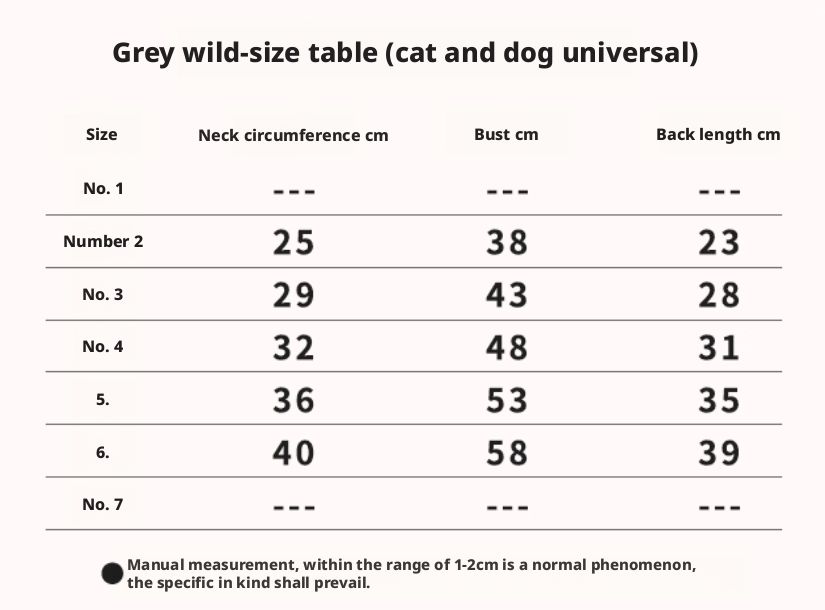 Grey wild-size table (cat and dog universal)

| Size | Neck circumference cm | Bust cm | Back length cm |
|---|---|---|---|
| No. 1 | --- | --- | --- |
| Number 2 | 25 | 38 | 23 |
| No. 3 | 29 | 43 | 28 |
| No. 4 | 32 | 48 | 31 |
| 5. | 36 | 53 | 35 |
| 6. | 40 | 58 | 39 |
| No. 7 | --- | --- | --- |

Manual measurement, within the range of 1-2cm is a normal phenomenon, the specific in kind shall prevail.